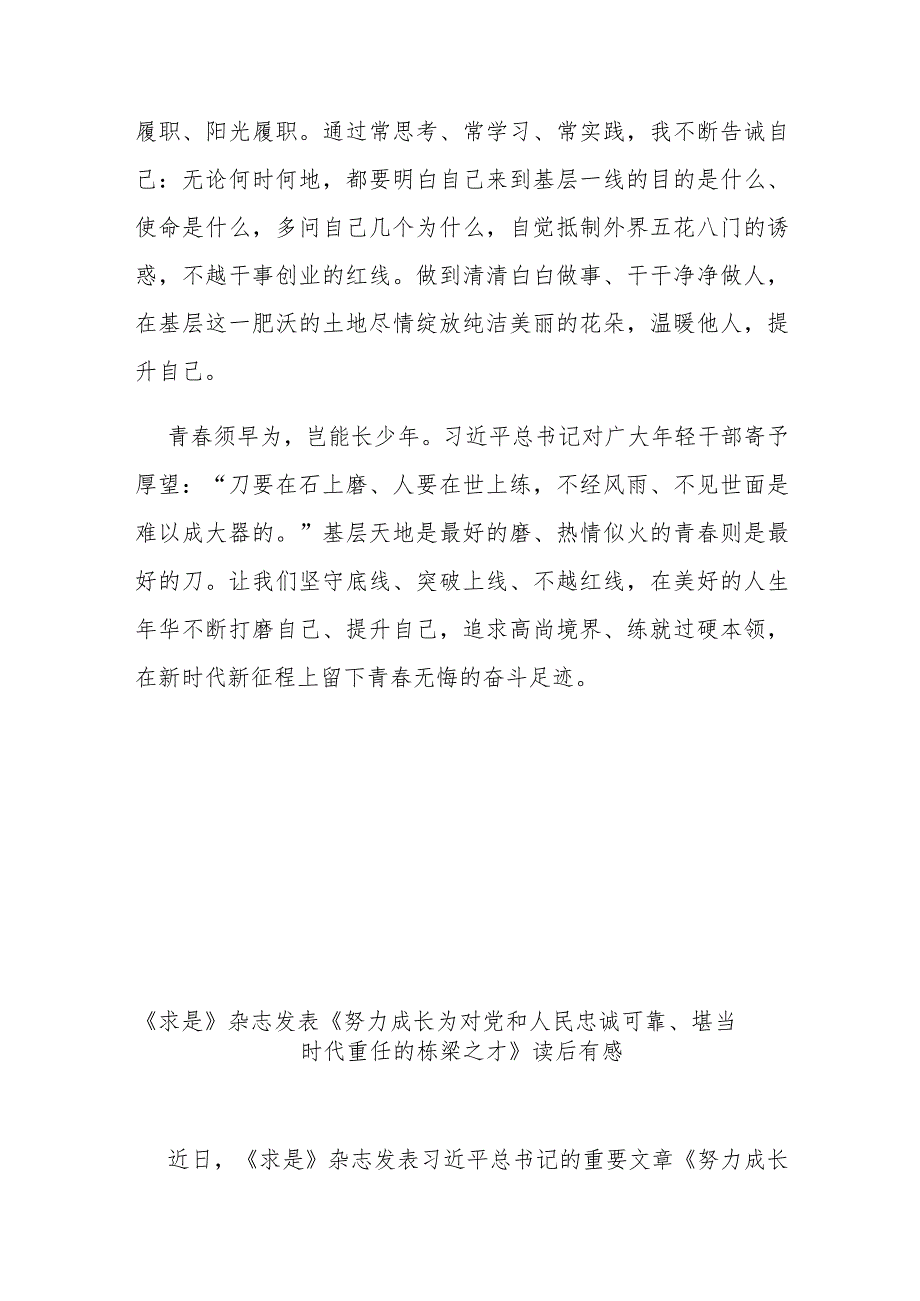 履职、阳光履职。通过常思考、常学习、常实践，我不断告诫自己：无论何时何地，都要明白自己来到基层一线的目的是什么、使命是什么，多问自己几个为什么，自觉抵制外界五花八门的诱惑，不越干事创业的红线。做到清清白白做事、干干净净做人，在基层这一肥沃的土地尽情绽放纯洁美丽的花朵，温暖他人，提升自己。

青春须早为，岂能长少年。习近平总书记对广大年轻干部寄予厚望：“刀要在石上磨、人要在世上练，不经风雨、不见世面是难以成大器的。”基层天地是最好的磨、热情似火的青春则是最好的刀。让我们坚守底线、突破上线、不越红线，在美好的人生年华不断打磨自己、提升自己，追求高尚境界、练就过硬本领，在新时代新征程上留下青春无悔的奋斗足迹。

《求是》杂志发表《努力成长为对党和人民忠诚可靠、堪当时代重任的栋梁之才》读后有感

近日，《求是》杂志发表习近平总书记的重要文章《努力成长